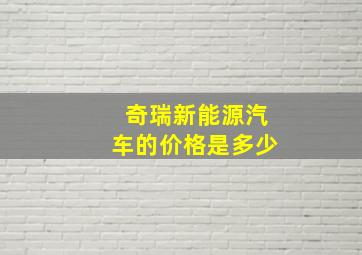 奇瑞新能源汽车的价格是多少